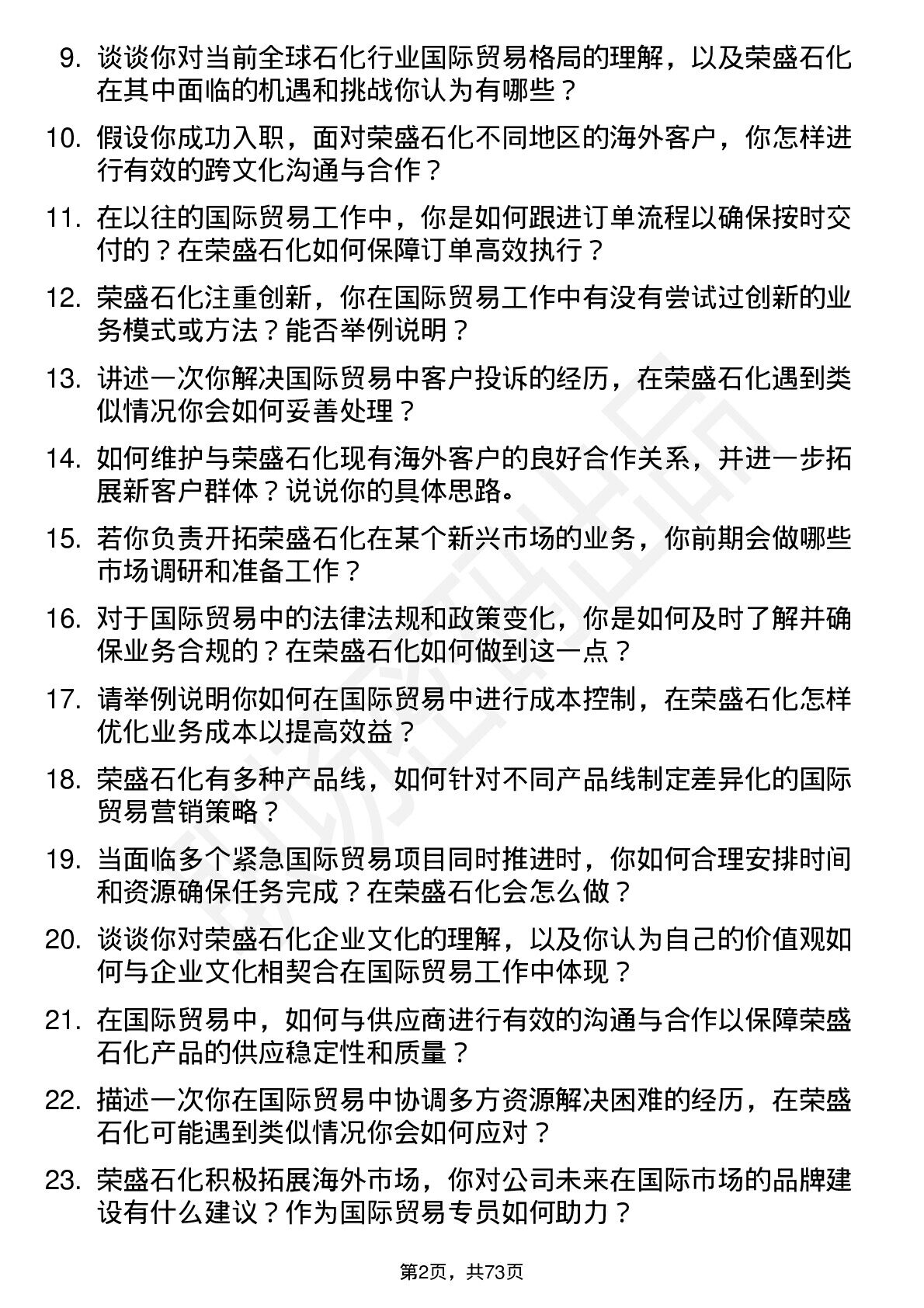 9. 谈谈你对当前全球石化行业国际贸易格局的理解，以及荣盛石化在其中面临的机遇和挑战你认为有哪些？

10. 假设你成功入职，面对荣盛石化不同地区的海外客户，你怎样进行有效的跨文化沟通与合作？

11. 在以往的国际贸易工作中，你是如何跟进订单流程以确保按时交付的？在荣盛石化如何保障订单高效执行？

12. 荣盛石化注重创新，你在国际贸易工作中有没有尝试过创新的业务模式或方法？能否举例说明？

13. 讲述一次你解决国际贸易中客户投诉的经历，在荣盛石化遇到类似情况你会如何妥善处理？

14. 如何维护与荣盛石化现有海外客户的良好合作关系，并进一步拓展新客户群体？说说你的具体思路。

15. 若你负责开拓荣盛石化在某个新兴市场的业务，你前期会做哪些市场调研和准备工作？

16. 对于国际贸易中的法律法规和政策变化，你是如何及时了解并确保业务合规的？在荣盛石化如何做到这一点？

17. 请举例说明你如何在国际贸易中进行成本控制，在荣盛石化怎样优化业务成本以提高效益？

18. 荣盛石化有多种产品线，如何针对不同产品线制定差异化的国际贸易营销策略？

19. 当面临多个紧急国际贸易项目同时推进时，你如何合理安排时间和资源确保任务完成？在荣盛石化会怎么做？

20. 谈谈你对荣盛石化企业文化的理解，以及你认为自己的价值观如何与企业文化相契合在国际贸易工作中体现？

21. 在国际贸易中，如何与供应商进行有效的沟通与合作以保障荣盛石化产品的供应稳定性和质量？

22. 描述一次你在国际贸易中协调多方资源解决困难的经历，在荣盛石化可能遇到类似情况你会如何应对？

23. 荣盛石化积极拓展海外市场，你对公司未来在国际市场的品牌建设有什么建议？作为国际贸易专员如何助力？

第2页，共73页